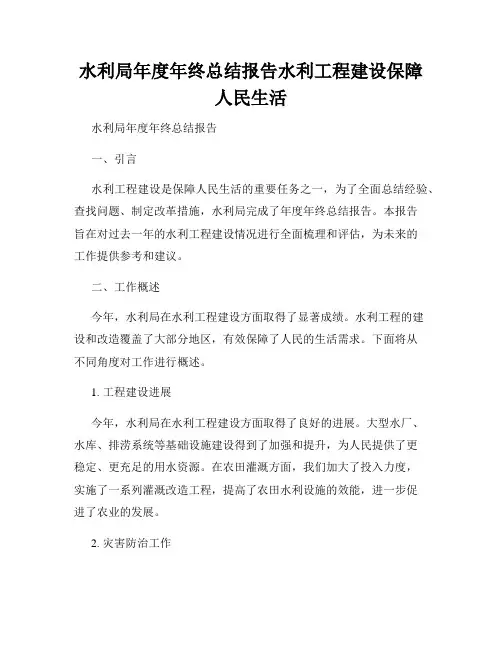 水利局年度年终总结报告水利工程建设保障人民生活

水利局年度年终总结报告

一、引言

水利工程建设是保障人民生活的重要任务之一，为了全面总结经验、查找问题、制定改革措施，水利局完成了年度年终总结报告。本报告旨在对过去一年的水利工程建设情况进行全面梳理和评估，为未来的工作提供参考和建议。

二、工作概述

今年，水利局在水利工程建设方面取得了显著成绩。水利工程的建设和改造覆盖了大部分地区，有效保障了人民的生活需求。下面将从不同角度对工作进行概述。

1. 工程建设进展

今年，水利局在水利工程建设方面取得了良好的进展。大型水厂、水库、排涝系统等基础设施建设得到了加强和提升，为人民提供了更稳定、更充足的用水资源。在农田灌溉方面，我们加大了投入力度，实施了一系列灌溉改造工程，提高了农田水利设施的效能，进一步促进了农业的发展。

2. 灾害防治工作